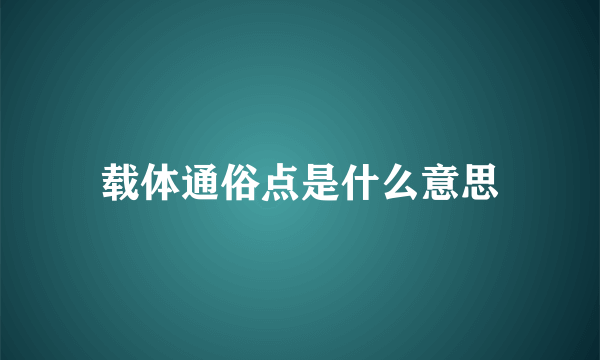 载体通俗点是什么意思